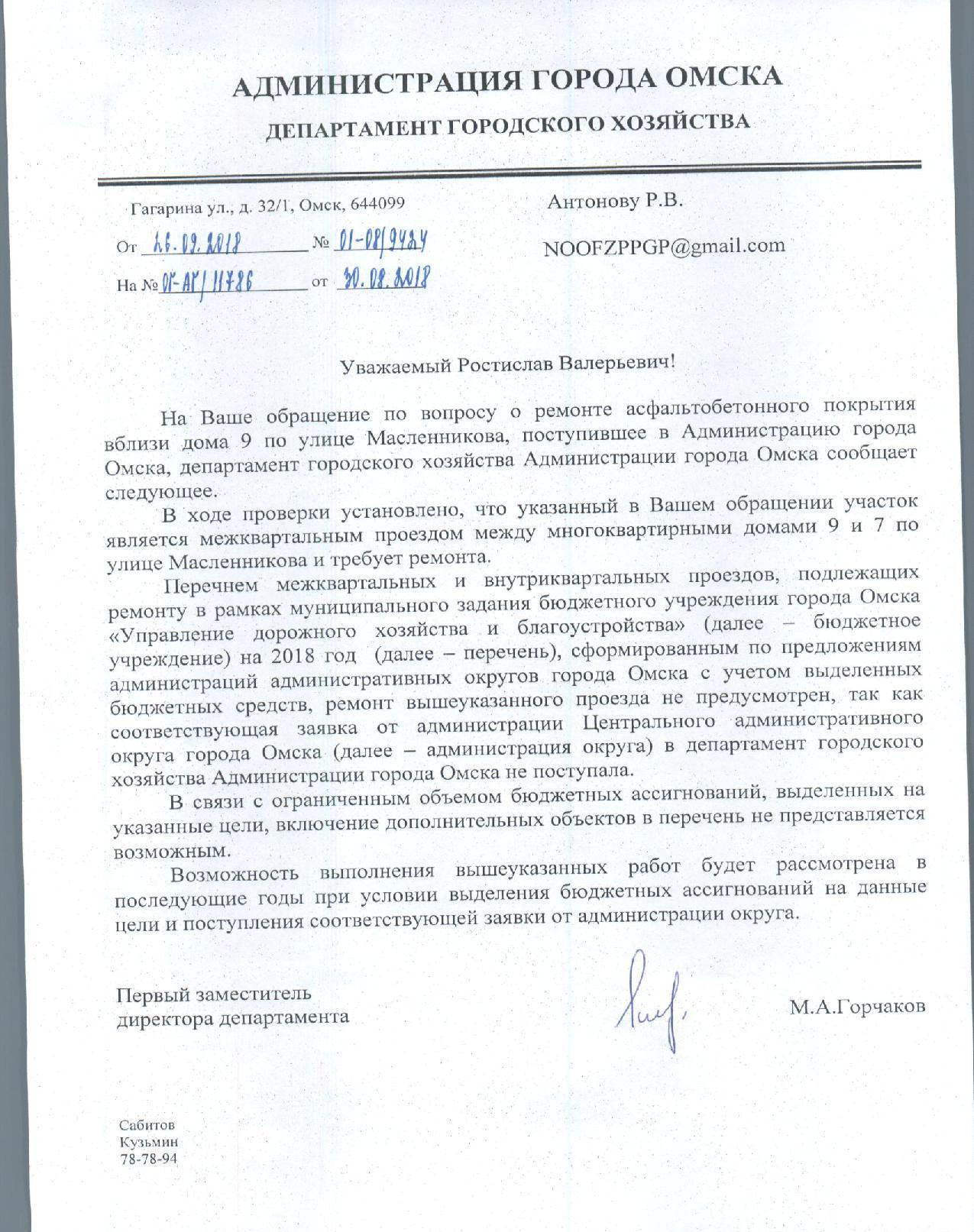 АДМИНИСТРАЦИЯ ГОРОДА ОМСКА

ДЕПАРТАМЕНТ ГОРОДСКОГО ХОЗЯЙСТВА

Гагарина ул., д. 32/1, Омск, 644099

От 26.09.2018 № 01-08/9424

На № 01-АГ/11786 от 30.08.2018

Антонову Р.В.

NOOFZPPGP@gmail.com

Уважаемый Ростислав Валерьевич!

На Ваше обращение по вопросу о ремонте асфальтобетонного покрытия вблизи дома 9 по улице Масленникова, поступившее в Администрацию города Омска, департамент городского хозяйства Администрации города Омска сообщает следующее.

В ходе проверки установлено, что указанный в Вашем обращении участок является межквартальным проездом между многоквартирными домами 9 и 7 по улице Масленникова и требует ремонта.

Перечнем межквартальных и внутриквартальных проездов, подлежащих ремонту в рамках муниципального задания бюджетного учреждения города Омска «Управление дорожного хозяйства и благоустройства» (далее – бюджетное учреждение) на 2018 год (далее – перечень), сформированным по предложениям администраций административных округов города Омска с учетом выделенных бюджетных средств, ремонт вышеуказанного проезда не предусмотрен, так как соответствующая заявка от администрации Центрального административного округа города Омска (далее – администрация округа) в департамент городского хозяйства Администрации города Омска не поступала.

В связи с ограниченным объемом бюджетных ассигнований, выделенных на указанные цели, включение дополнительных объектов в перечень не представляется возможным.

Возможность выполнения вышеуказанных работ будет рассмотрена в последующие годы при условии выделения бюджетных ассигнований на данные цели и поступления соответствующей заявки от администрации округа.

Первый заместитель
директора департамента

М.А.Горчаков

Сабитов
Кузьмин
78-78-94